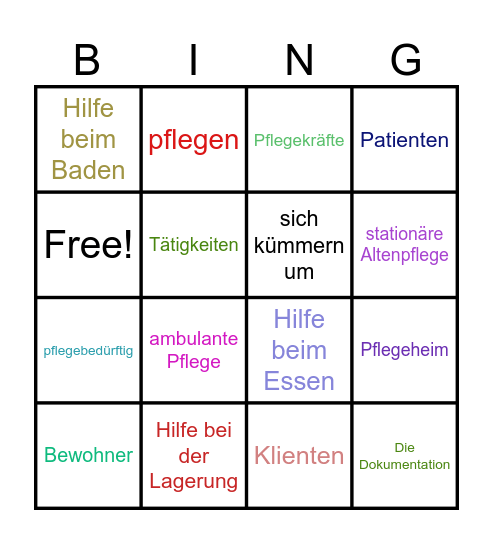 | B | I | N | G |
|---|---|---|---|
| Hilfe beim Baden | pflegen | Pflegekräfte | Patienten |
| Free! | Tätigkeiten | sich kümmern um | stationäre Altenpflege |
| pflegebedürftig | ambulante Pflege | Hilfe beim Essen | Pflegeheim |
| Bewohner | Hilfe bei der Lagerung | Klienten | Die Dokumentation |